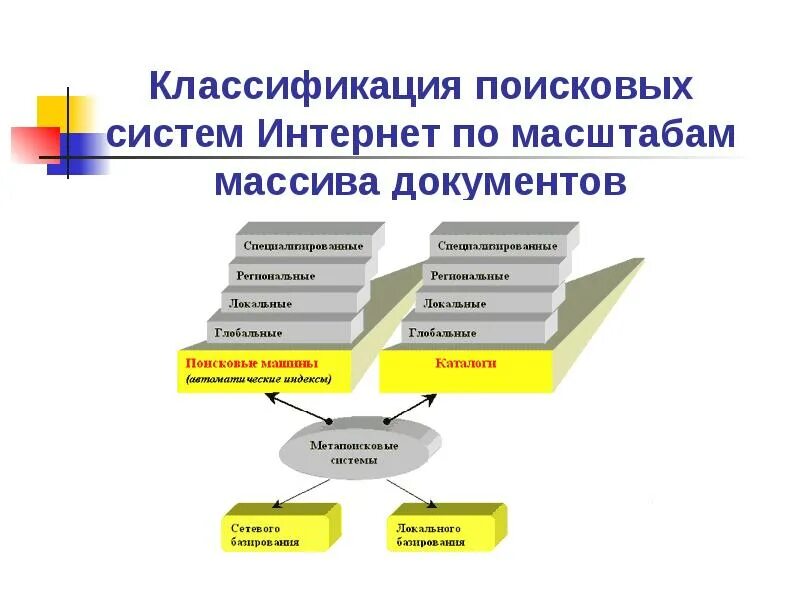 Классификация поисковых систем Интернет по масштабам массива документов

Специализированные
Региональные
Локальные
Глобальные
Поисковые машины
(автоматические индексы)

Специализированные
Региональные
Локальные
Глобальные
Каталоги

Метапоисковые системы

Сетевого базирования

Локального базирования